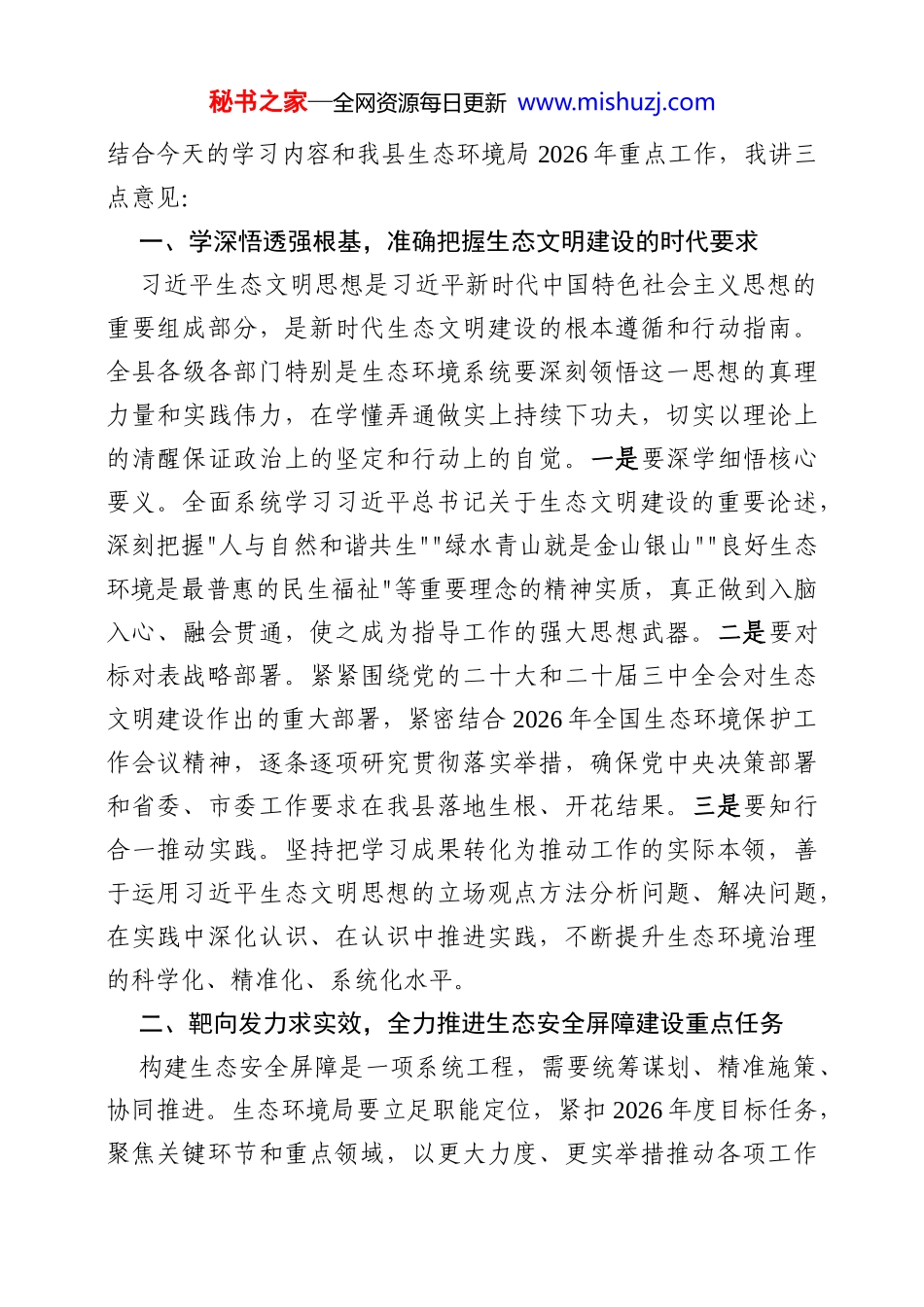 秘书之家—全网资源每日更新 www.mishuzj.com

结合今天的学习内容和我县生态环境局 2026 年重点工作，我讲三点意见:

一、学深悟透强根基，准确把握生态文明建设的时代要求

习近平生态文明思想是习近平新时代中国特色社会主义思想的重要组成部分，是新时代生态文明建设的根本遵循和行动指南。全县各级各部门特别是生态环境系统要深刻领悟这一思想的真理力量和实践伟力，在学懂弄通做实上持续下功夫，切实以理论上的清醒保证政治上的坚定和行动上的自觉。一是要深学细悟核心要义。全面系统学习习近平总书记关于生态文明建设的重要论述，深刻把握"人与自然和谐共生""绿水青山就是金山银山""良好生态环境是最普惠的民生福祉"等重要理念的精神实质，真正做到入脑入心、融会贯通，使之成为指导工作的强大思想武器。二是要对标对表战略部署。紧紧围绕党的二十大和二十届三中全会对生态文明建设作出的重大部署，紧密结合 2026 年全国生态环境保护工作会议精神，逐条逐项研究贯彻落实举措，确保党中央决策部署和省委、市委工作要求在我县落地生根、开花结果。三是要知行合一推动实践。坚持把学习成果转化为推动工作的实际本领，善于运用习近平生态文明思想的立场观点方法分析问题、解决问题，在实践中深化认识、在认识中推进实践，不断提升生态环境治理的科学化、精准化、系统化水平。

二、靶向发力求实效，全力推进生态安全屏障建设重点任务

构建生态安全屏障是一项系统工程，需要统筹谋划、精准施策、协同推进。生态环境局要立足职能定位，紧扣 2026 年度目标任务，聚焦关键环节和重点领域，以更大力度、更实举措推动各项工作